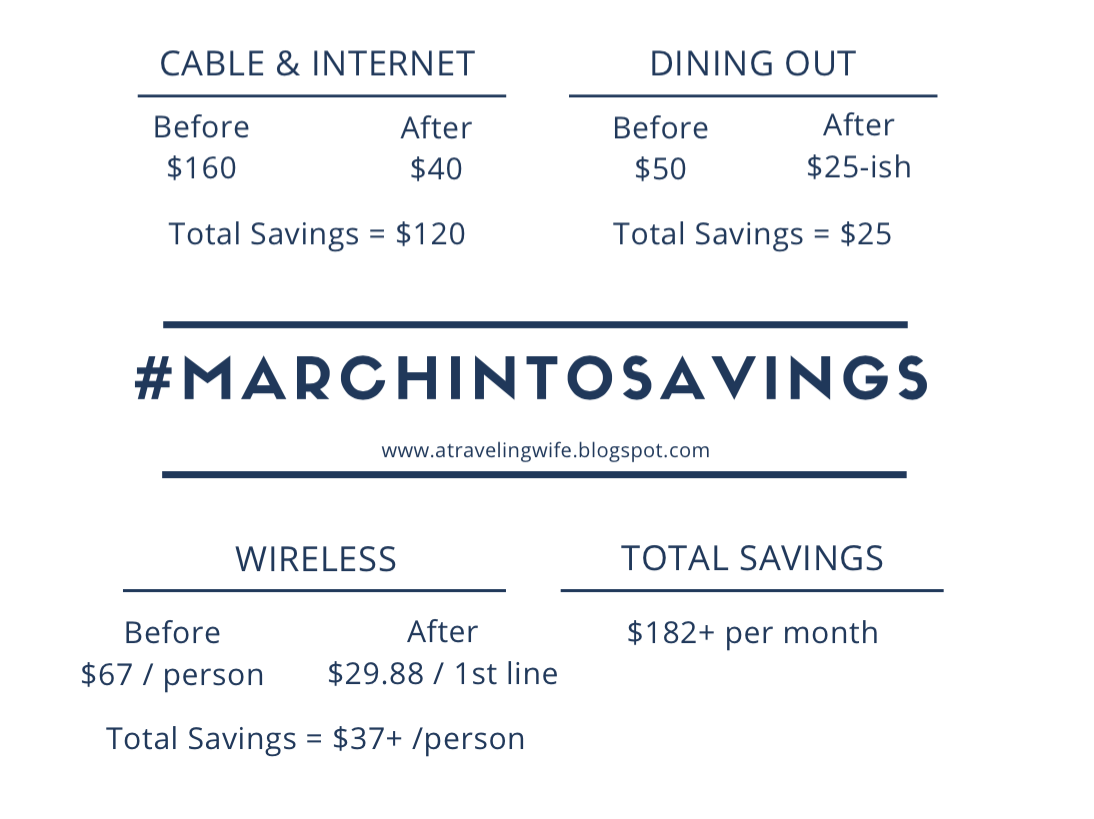 CABLE & INTERNET

Before
$160

After
$40

Total Savings = $120

DINING OUT

Before
$50

After
$25-ish

Total Savings = $25

#MARCHINTOSAVINGS

www.atravelingwife.blogspot.com

WIRELESS

Before
$67 / person

After
$29.88 / 1st line

Total Savings = $37+ /person

TOTAL SAVINGS

$182+ per month